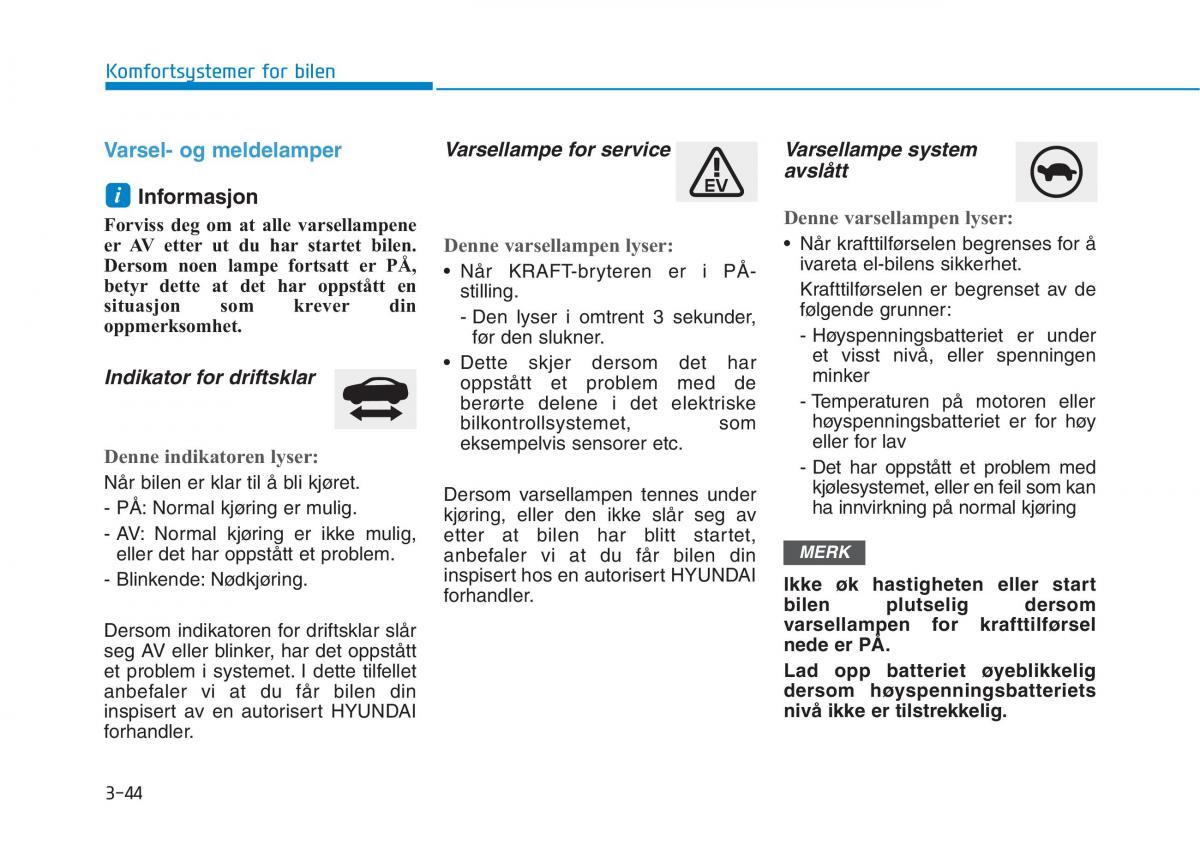 Komfortsystemer for bilen

Varsel- og meldelamper

i Informasjon

Forviss deg om at alle varsellampene er AV etter ut du har startet bilen. Dersom noen lampe fortsatt er PÅ, betyr dette at det har oppstått en situasjon som krever din oppmerksomhet.

Indikator for driftsklar

Denne indikatoren lyser:
Når bilen er klar til å bli kjøret.
- PÅ: Normal kjøring er mulig.
- AV: Normal kjøring er ikke mulig, eller det har oppstått et problem.
- Blinkende: Nødkjøring.

Dersom indikatoren for driftsklar slår seg AV eller blinker, har det oppstått et problem i systemet. I dette tilfellet anbefaler vi at du får bilen din inspisert av en autorisert HYUNDAI forhandler.

Varsellampe for service

EV

Denne varsellampen lyser:
• Når KRAFT-bryteren er i PÅ-stilling.
- Den lyser i omtrent 3 sekunder, før den slukner.
• Dette skjer dersom det har oppstått et problem med de berørte delene i det elektriske bilkontrollsystemet, som eksempelvis sensorer etc.

Dersom varsellampen tennes under kjøring, eller den ikke slår seg av etter at bilen har blitt startet, anbefaler vi at du får bilen din inspisert hos en autorisert HYUNDAI forhandler.

Varsellampe system avslått

Denne varsellampen lyser:
• Når krafttilførselen begrenses for å ivareta el-bilens sikkerhet.
Krafttilførselen er begrenset av de følgende grunner:
- Høyspenningsbatteriet er under et visst nivå, eller spenningen minker
- Temperaturen på motoren eller høyspenningsbatteriet er for høy eller for lav
- Det har oppstått et problem med kjølesystemet, eller en feil som kan ha innvirkning på normal kjøring

MERK

Ikke øk hastigheten eller start bilen plutselig dersom varsellampen for krafttilførsel nede er PÅ.

Lad opp batteriet øyeblikkelig dersom høyspenningsbatteriets nivå ikke er tilstrekkelig.

3-44